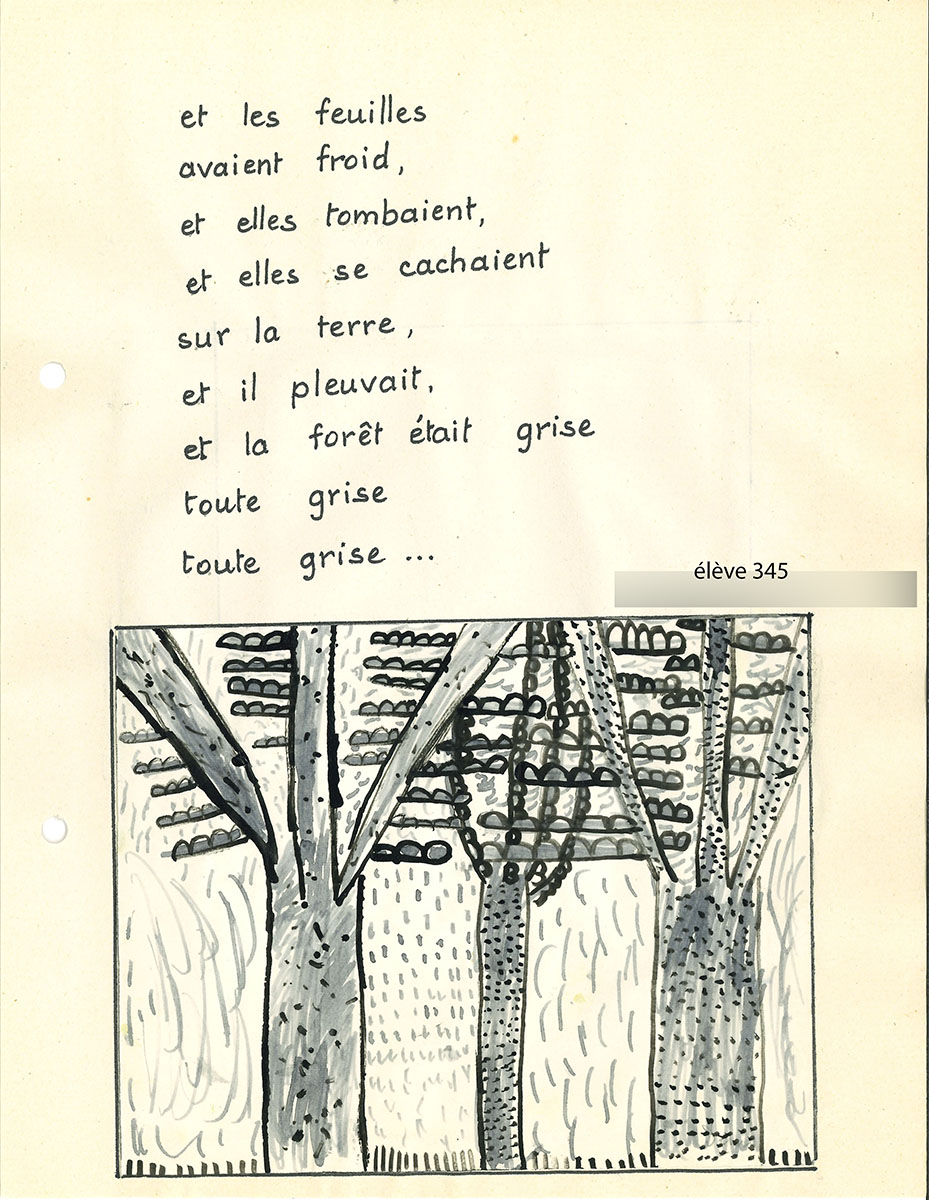 et les feuilles
avaient froid,
et elles tombaient,
et elles se cachaient
sur la terre,
et il pleuvait,
et la forêt était grise
toute grise
toute grise ...

élève 345